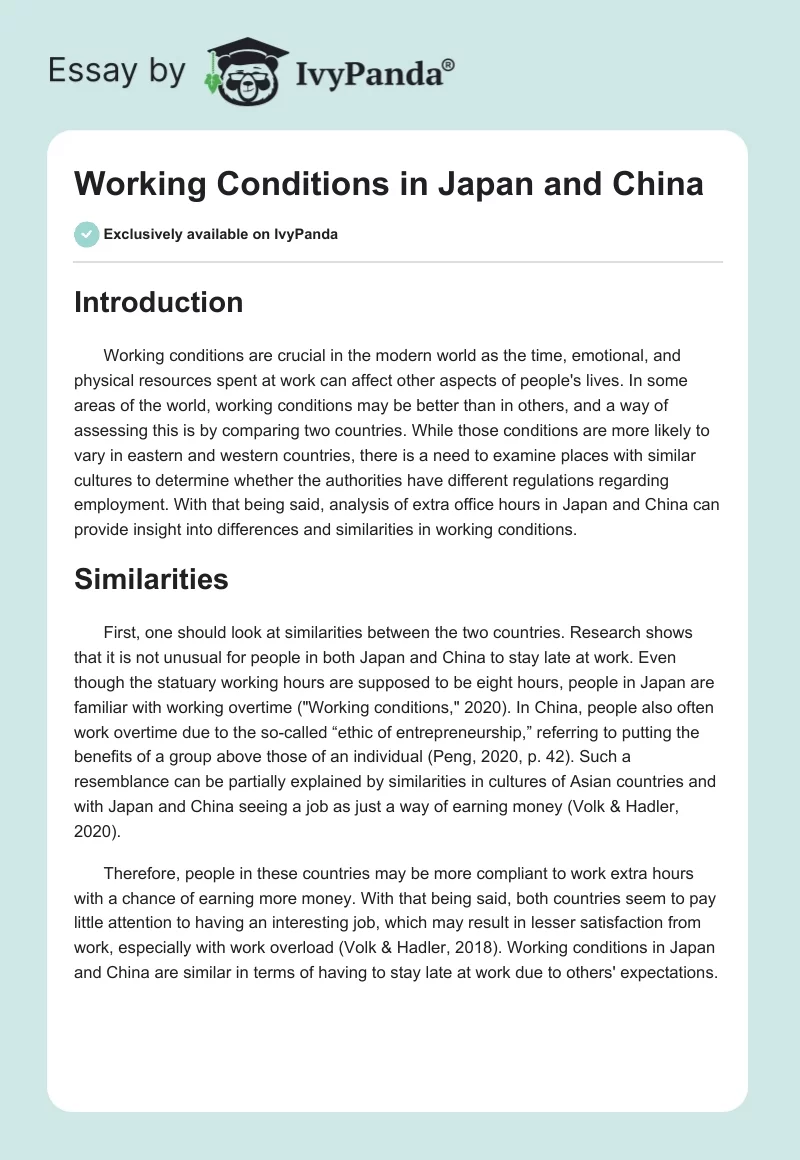 Essay by IvyPanda®

Working Conditions in Japan and China

Exclusively available on IvyPanda

Introduction

Working conditions are crucial in the modern world as the time, emotional, and physical resources spent at work can affect other aspects of people's lives. In some areas of the world, working conditions may be better than in others, and a way of assessing this is by comparing two countries. While those conditions are more likely to vary in eastern and western countries, there is a need to examine places with similar cultures to determine whether the authorities have different regulations regarding employment. With that being said, analysis of extra office hours in Japan and China can provide insight into differences and similarities in working conditions.

Similarities

First, one should look at similarities between the two countries. Research shows that it is not unusual for people in both Japan and China to stay late at work. Even though the statuary working hours are supposed to be eight hours, people in Japan are familiar with working overtime ("Working conditions," 2020). In China, people also often work overtime due to the so-called “ethic of entrepreneurship,” referring to putting the benefits of a group above those of an individual (Peng, 2020, p. 42). Such a resemblance can be partially explained by similarities in cultures of Asian countries and with Japan and China seeing a job as just a way of earning money (Volk & Hadler, 2020).

Therefore, people in these countries may be more compliant to work extra hours with a chance of earning more money. With that being said, both countries seem to pay little attention to having an interesting job, which may result in lesser satisfaction from work, especially with work overload (Volk & Hadler, 2018). Working conditions in Japan and China are similar in terms of having to stay late at work due to others' expectations.